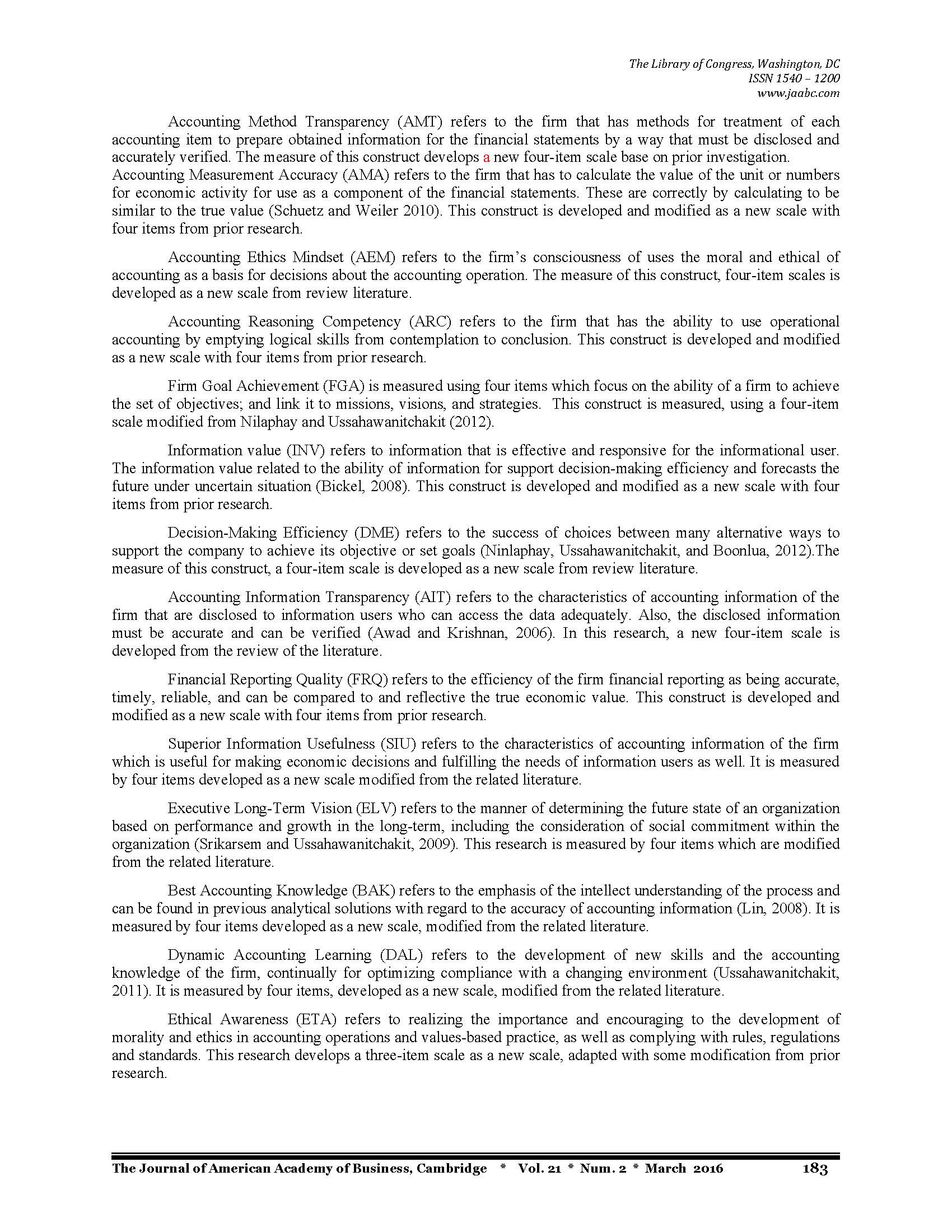 The Library of Congress, Washington, DC
ISSN 1540 – 1200
www.jaabc.com

Accounting Method Transparency (AMT) refers to the firm that has methods for treatment of each accounting item to prepare obtained information for the financial statements by a way that must be disclosed and accurately verified. The measure of this construct develops a new four-item scale base on prior investigation.
Accounting Measurement Accuracy (AMA) refers to the firm that has to calculate the value of the unit or numbers for economic activity for use as a component of the financial statements. These are correctly by calculating to be similar to the true value (Schuetz and Weiler 2010). This construct is developed and modified as a new scale with four items from prior research.

Accounting Ethics Mindset (AEM) refers to the firm's consciousness of uses the moral and ethical of accounting as a basis for decisions about the accounting operation. The measure of this construct, four-item scales is developed as a new scale from review literature.

Accounting Reasoning Competency (ARC) refers to the firm that has the ability to use operational accounting by emptying logical skills from contemplation to conclusion. This construct is developed and modified as a new scale with four items from prior research.

Firm Goal Achievement (FGA) is measured using four items which focus on the ability of a firm to achieve the set of objectives; and link it to missions, visions, and strategies. This construct is measured, using a four-item scale modified from Nilaphay and Ussahawanitchakit (2012).

Information value (INV) refers to information that is effective and responsive for the informational user. The information value related to the ability of information for support decision-making efficiency and forecasts the future under uncertain situation (Bickel, 2008). This construct is developed and modified as a new scale with four items from prior research.

Decision-Making Efficiency (DME) refers to the success of choices between many alternative ways to support the company to achieve its objective or set goals (Ninlaphay, Ussahawanitchakit, and Boonlua, 2012).The measure of this construct, a four-item scale is developed as a new scale from review literature.

Accounting Information Transparency (AIT) refers to the characteristics of accounting information of the firm that are disclosed to information users who can access the data adequately. Also, the disclosed information must be accurate and can be verified (Awad and Krishnan, 2006). In this research, a new four-item scale is developed from the review of the literature.

Financial Reporting Quality (FRQ) refers to the efficiency of the firm financial reporting as being accurate, timely, reliable, and can be compared to and reflective the true economic value. This construct is developed and modified as a new scale with four items from prior research.

Superior Information Usefulness (SIU) refers to the characteristics of accounting information of the firm which is useful for making economic decisions and fulfilling the needs of information users as well. It is measured by four items developed as a new scale modified from the related literature.

Executive Long-Term Vision (ELV) refers to the manner of determining the future state of an organization based on performance and growth in the long-term, including the consideration of social commitment within the organization (Srikarsem and Ussahawanitchakit, 2009). This research is measured by four items which are modified from the related literature.

Best Accounting Knowledge (BAK) refers to the emphasis of the intellect understanding of the process and can be found in previous analytical solutions with regard to the accuracy of accounting information (Lin, 2008). It is measured by four items developed as a new scale, modified from the related literature.

Dynamic Accounting Learning (DAL) refers to the development of new skills and the accounting knowledge of the firm, continually for optimizing compliance with a changing environment (Ussahawanitchakit, 2011). It is measured by four items, developed as a new scale, modified from the related literature.

Ethical Awareness (ETA) refers to realizing the importance and encouraging to the development of morality and ethics in accounting operations and values-based practice, as well as complying with rules, regulations and standards. This research develops a three-item scale as a new scale, adapted with some modification from prior research.

The Journal of American Academy of Business, Cambridge * Vol. 21 * Num. 2 * March 2016 183